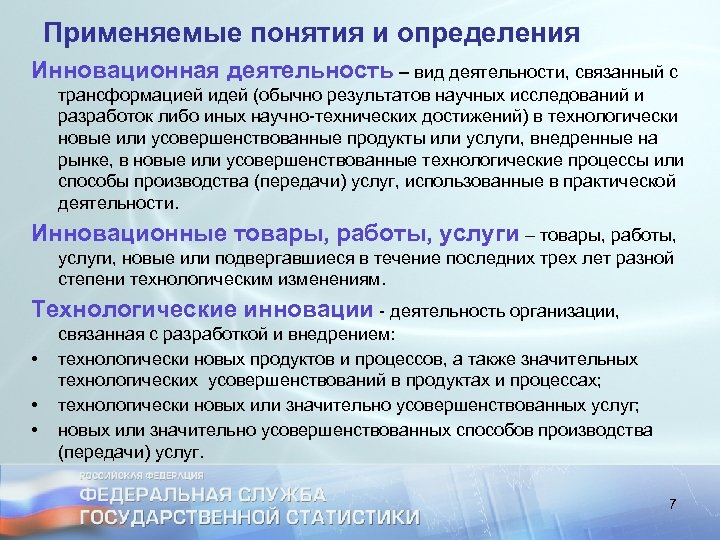 Применяемые понятия и определения

Инновационная деятельность – вид деятельности, связанный с трансформацией идей (обычно результатов научных исследований и разработок либо иных научно-технических достижений) в технологически новые или усовершенствованные продукты или услуги, внедренные на рынке, в новые или усовершенствованные технологические процессы или способы производства (передачи) услуг, использованные в практической деятельности.

Инновационные товары, работы, услуги – товары, работы, услуги, новые или подвергавшиеся в течение последних трех лет разной степени технологическим изменениям.

Технологические инновации - деятельность организации, связанная с разработкой и внедрением:

• технологически новых продуктов и процессов, а также значительных технологических усовершенствований в продуктах и процессах;
• технологически новых или значительно усовершенствованных услуг;
• новых или значительно усовершенствованных способов производства (передачи) услуг.

РОССИЙСКАЯ ФЕДЕРАЦИЯ
ФЕДЕРАЛЬНАЯ СЛУЖБА
ГОСУДАРСТВЕННОЙ СТАТИСТИКИ

7